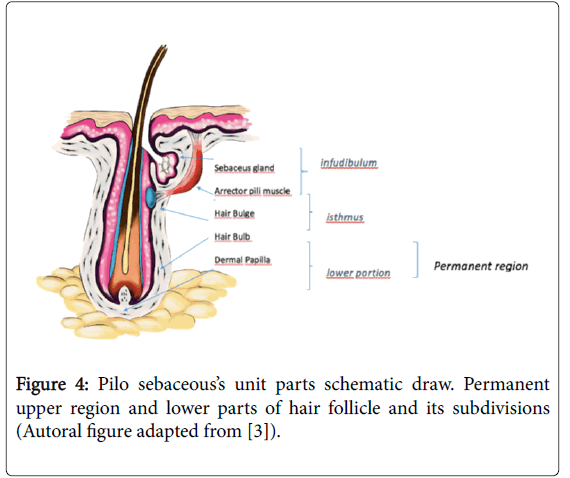 Sebaceus gland
Arrector pili muscle
Hair Bulge
Hair Bulb
Dermal Papilla

infudibulum
isthmus
lower portion

Permanent region

Figure 4: Pilo sebaceous's unit parts schematic draw. Permanent upper region and lower parts of hair follicle and its subdivisions (Autoral figure adapted from [3]).